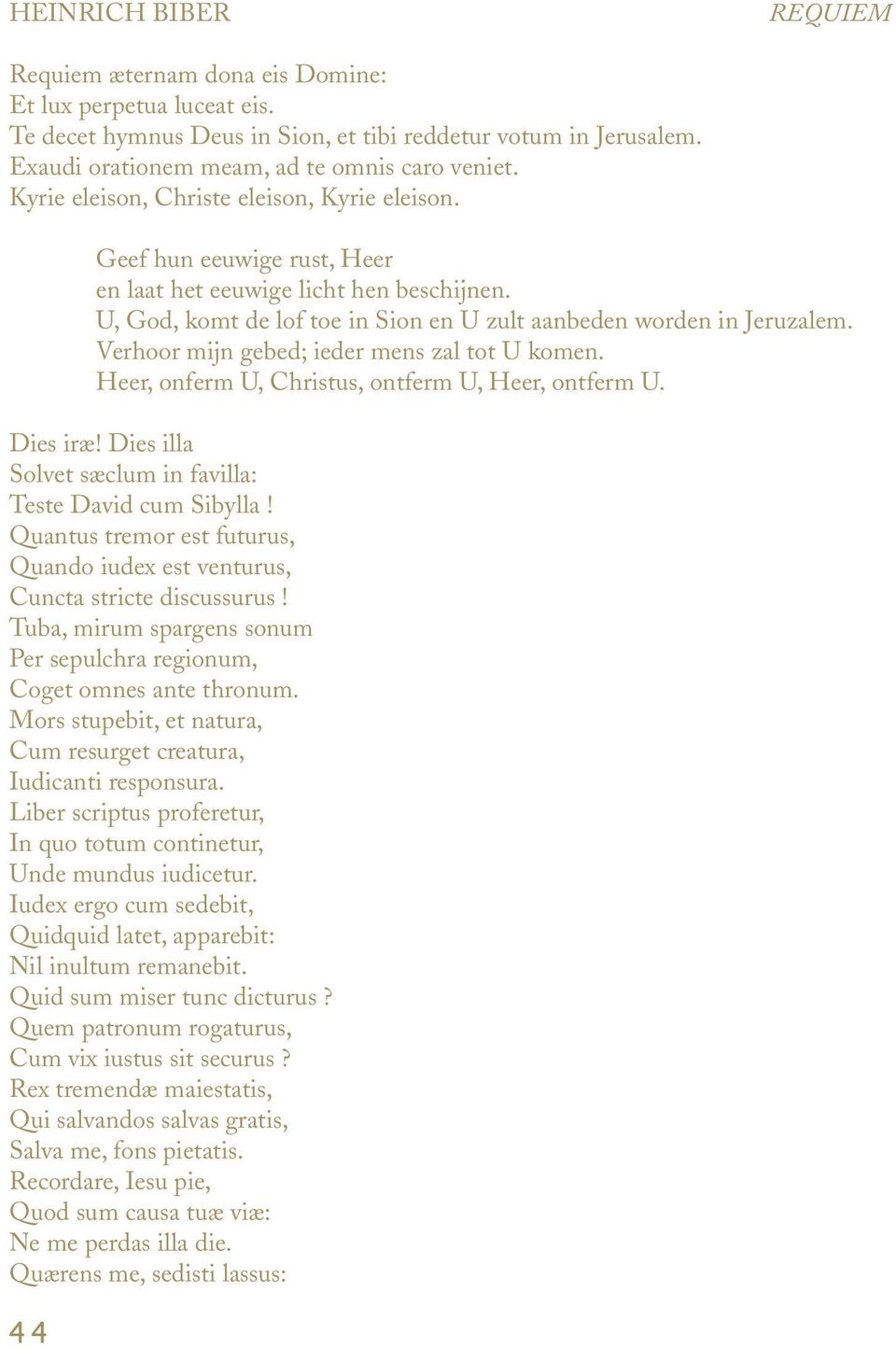 HEINRICH BIBER REQUIEM

Requiem æternam dona eis Domine:
Et lux perpetua luceat eis.
Te decet hymnus Deus in Sion, et tibi reddetur votum in Jerusalem.
Exaudi orationem meam, ad te omnis caro veniet.
Kyrie eleison, Christe eleison, Kyrie eleison.

Geef hun eeuwige rust, Heer
en laat het eeuwige licht hen beschijnen.
U, God, komt de lof toe in Sion en U zult aanbeden worden in Jeruzalem.
Verhoor mijn gebed; ieder mens zal tot U komen.
Heer, onferm U, Christus, ontferm U, Heer, ontferm U.

Dies iræ! Dies illa
Solvet sæclum in favilla:
Teste David cum Sibylla !
Quantus tremor est futurus,
Quando iudex est venturus,
Cuncta stricte discussurus !
Tuba, mirum spargens sonum
Per sepulchra regionum,
Coget omnes ante thronum.
Mors stupebit, et natura,
Cum resurget creatura,
Iudicanti responsura.
Liber scriptus proferetur,
In quo totum continetur,
Unde mundus iudicetur.
Iudex ergo cum sedebit,
Quidquid latet, apparebit:
Nil inultum remanebit.
Quid sum miser tunc dicturus ?
Quem patronum rogaturus,
Cum vix iustus sit securus ?
Rex tremendæ maiestatis,
Qui salvandos salvas gratis,
Salva me, fons pietatis.
Recordare, Iesu pie,
Quod sum causa tuæ viæ:
Ne me perdas illa die.
Quærens me, sedisti lassus:

44